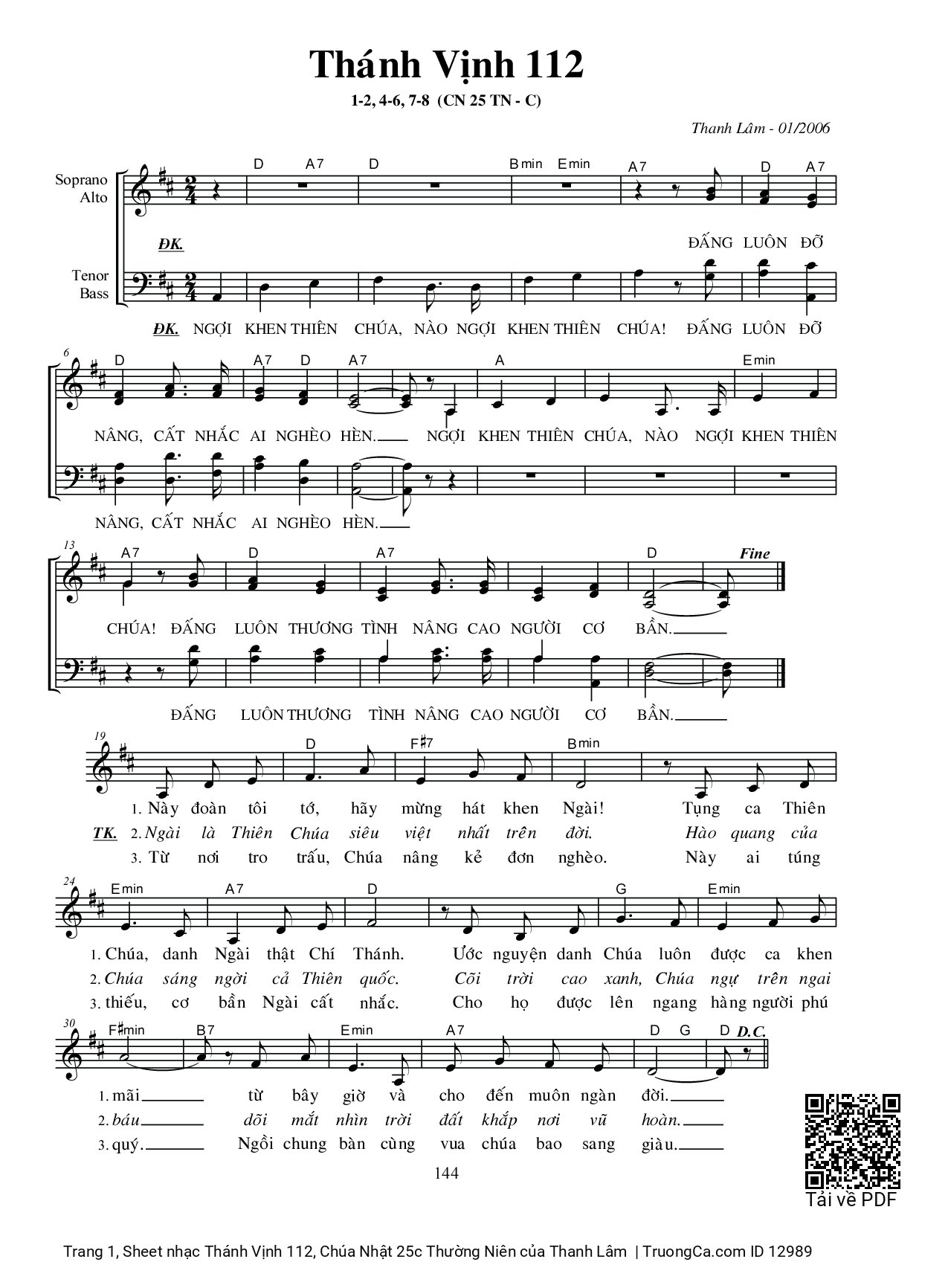 Thánh Vịnh 112

1-2, 4-6, 7-8 (CN 25 TN - C)

Thanh Lâm - 01/2006

Soprano
Alto

Tenor
Bass

D A7 D Bmin Emin A7 D A7

ĐK. ĐẤNG LUÔN ĐỠ

ĐK. NGỢI KHEN THIÊN CHÚA, NÀO NGỢI KHEN THIÊN CHÚA! ĐẤNG LUÔN ĐỠ

6 D A7 D A7 A Emin

NÂNG, CẤT NHẮC AI NGHÈO HÈN. NGỢI KHEN THIÊN CHÚA, NÀO NGỢI KHEN THIÊN

NÂNG, CẤT NHẮC AI NGHÈO HÈN.

13 A7 D A7 D Fine

CHÚA! ĐẤNG LUÔN THƯƠNG TÌNH NÂNG CAO NGƯỜI CƠ BẦN.

ĐẤNG LUÔN THƯƠNG TÌNH NÂNG CAO NGƯỜI CƠ BẦN.

19 D F♯7 Bmin

1. Này đoàn tôi tớ, hãy mừng hát khen Ngài! Tụng ca Thiên
TK. 2. Ngài là Thiên Chúa siêu việt nhất trên đời. Hào quang của
3. Từ nơi tro trấu, Chúa nâng kẻ đơn nghèo. Này ai túng

24 Emin A7 D G Emin

1. Chúa, danh Ngài thật Chí Thánh. Ước nguyện danh Chúa luôn được ca khen
2. Chúa sáng ngời cả Thiên quốc. Cõi trời cao xanh, Chúa ngự trên ngai
3. thiếu, cơ bần Ngài cất nhắc. Cho họ được lên ngang hàng người phú

30 F♯min B7 Emin A7 D G D D.C.

1. mãi từ bây giờ và cho đến muôn ngàn đời.
2. báu dõi mắt nhìn trời đất khắp nơi vũ hoàn.
3. quý. Ngồi chung bàn cùng vua chúa bao sang giàu.

144

Tải về PDF

Trang 1, Sheet nhạc Thánh Vịnh 112, Chúa Nhật 25c Thường Niên của Thanh Lâm | TruongCa.com ID 12989